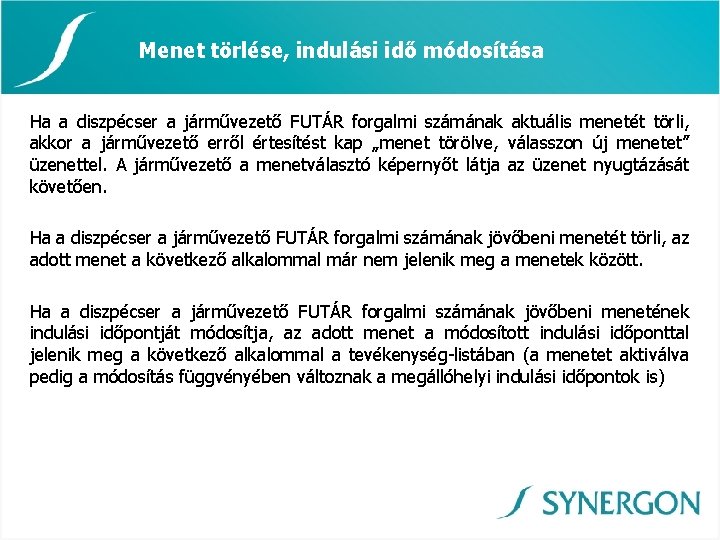 Menet törlése, indulási idő módosítása

Ha a diszpécser a járművezető FUTÁR forgalmi számának aktuális menetét törli, akkor a járművezető erről értesítést kap „menet törölve, válasszon új menetet” üzenettel. A járművezető a menetválasztó képernyőt látja az üzenet nyugtázását követően.

Ha a diszpécser a járművezető FUTÁR forgalmi számának jövőbeni menetét törli, az adott menet a következő alkalommal már nem jelenik meg a menetek között.

Ha a diszpécser a járművezető FUTÁR forgalmi számának jövőbeni menetének indulási időpontját módosítja, az adott menet a módosított indulási időponttal jelenik meg a következő alkalommal a tevékenység-listában (a menetet aktiválva pedig a módosítás függvényében változnak a megállóhelyi indulási időpontok is)

SYNERGON